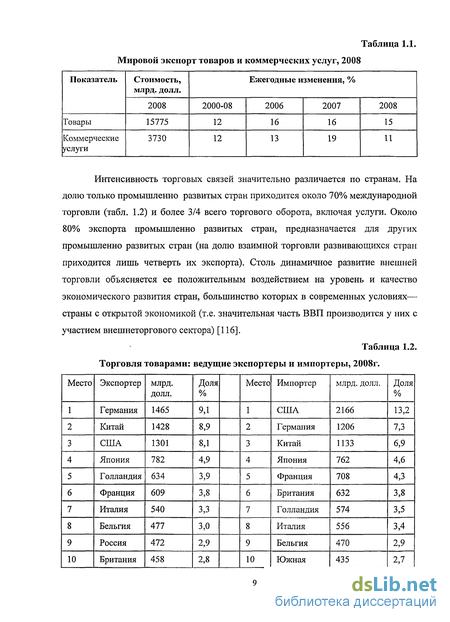 Таблица 1.1.

Мировой экспорт товаров и коммерческих услуг, 2008

| Показатель | Стоимость, млрд. долл. | Ежегодные изменения, % | | | |
|---|---|---|---|---|---|
| | 2008 | 2000-08 | 2006 | 2007 | 2008 |
| Товары | 15775 | 12 | 16 | 16 | 15 |
| Коммерческие услуги | 3730 | 12 | 13 | 19 | 11 |

Интенсивность торговых связей значительно различается по странам. На долю только промышленно развитых стран приходится около 70% международной торговли (табл. 1.2) и более 3/4 всего торгового оборота, включая услуги. Около 80% экспорта промышленно развитых стран, предназначается для других промышленно развитых стран (на долю взаимной торговли развивающихся стран приходится лишь четверть их экспорта). Столь динамичное развитие внешней торговли объясняется ее положительным воздействием на уровень и качество экономического развития стран, большинство которых в современных условиях— страны с открытой экономикой (т.е. значительная часть ВВП производится у них с участием внешнеторгового сектора) [116].

Таблица 1.2.

Торговля товарами: ведущие экспортеры и импортеры, 2008г.

| Место | Экспортер | млрд. долл. | Доля % | | Место | Импортер | млрд. долл. | Доля % |
|---|---|---|---|---|---|---|---|---|
| 1 | Германия | 1465 | 9,1 | | 1 | США | 2166 | 13,2 |
| 2 | Китай | 1428 | 8,9 | | 2 | Германия | 1206 | 7,3 |
| 3 | США | 1301 | 8,1 | | 3 | Китай | 1133 | 6,9 |
| 4 | Япония | 782 | 4,9 | | 4 | Япония | 762 | 4,6 |
| 5 | Голландия | 634 | 3,9 | | 5 | Франция | 708 | 4,3 |
| 6 | Франция | 609 | 3,8 | | 6 | Британия | 632 | 3,8 |
| 7 | Италия | 540 | 3,3 | | 7 | Голландия | 574 | 3,5 |
| 8 | Бельгия | 477 | 3,0 | | 8 | Италия | 556 | 3,4 |
| 9 | Россия | 472 | 2,9 | | 9 | Бельгия | 470 | 2,9 |
| 10 | Британия | 458 | 2,8 | | 10 | Южная | 435 | 2,7 |

9

dsLib.net
библиотека диссертаций